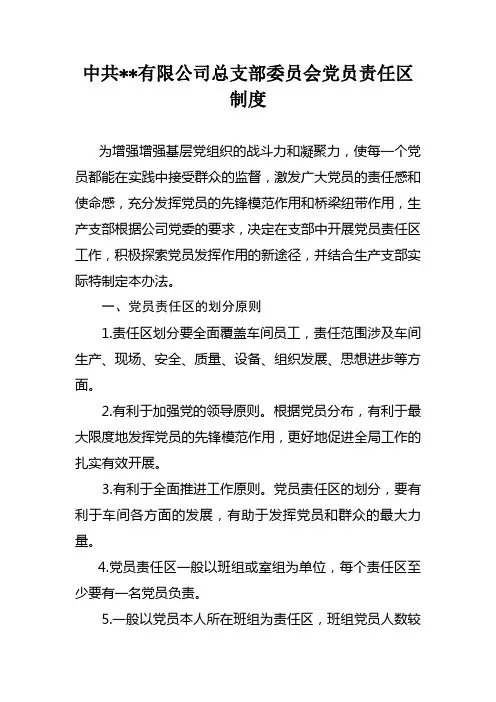 中共**有限公司总支部委员会党员责任区制度

为增强增强基层党组织的战斗力和凝聚力，使每一个党员都能在实践中接受群众的监督，激发广大党员的责任感和使命感，充分发挥党员的先锋模范作用和桥梁纽带作用，生产支部根据公司党委的要求，决定在支部中开展党员责任区工作，积极探索党员发挥作用的新途径，并结合生产支部实际特制定本办法。

一、党员责任区的划分原则

1.责任区划分要全面覆盖车间员工，责任范围涉及车间生产、现场、安全、质量、设备、组织发展、思想进步等方面。

2.有利于加强党的领导原则。根据党员分布，有利于最大限度地发挥党员的先锋模范作用，更好地促进全局工作的扎实有效开展。

3.有利于全面推进工作原则。党员责任区的划分，要有利于车间各方面的发展，有助于发挥党员和群众的最大力量。

4.党员责任区一般以班组或室组为单位，每个责任区至少要有一名党员负责。

5.一般以党员本人所在班组为责任区，班组党员人数较